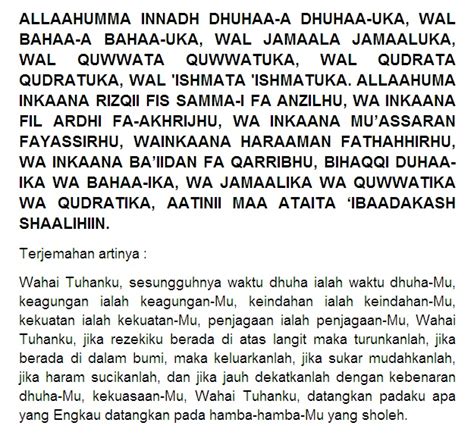 ALLAAHUMMA INNADH DHUHAA-A DHUHAA-UKA, WAL BAHAA-A BAHAA-UKA, WAL JAMAALA JAMAALUKA, WAL QUWWATA QUWWATUKA, WAL QUDRATA QUDRATUKA, WAL 'ISHMATA 'ISHMATUKA. ALLAAHUMA INKAANA RIZQII FIS SAMMA-I FA ANZILHU, WA INKAANA FIL ARDHI FA-AKHRIJHU, WA INKAANA MU'ASSARAN FAYASSIRHU, WAINKAANA HARAAMAN FATHAHHIRHU, WA INKAANA BA'IIDAN FA QARRIBHU, BIHAQQI DUHAA-IKA WA BAHAA-IKA, WA JAMAALIKA WA QUWWATIKA WA QUDRATIKA, AATINII MAA ATAITA 'IBAADAKASH SHAALIHIIN.

Terjemahan artinya :

Wahai Tuhanku, sesungguhnya waktu dhuha ialah waktu dhuha-Mu, keagungan ialah keagungan-Mu, keindahan ialah keindahan-Mu, kekuatan ialah kekuatan-Mu, penjagaan ialah penjagaan-Mu, Wahai Tuhanku, jika rezekiku berada di atas langit maka turunkanlah, jika berada di dalam bumi, maka keluarkanlah, jika sukar mudahkanlah, jika haram sucikanlah, dan jika jauh dekatkanlah dengan kebenaran dhuha-Mu, kekuasaan-Mu, Wahai Tuhanku, datangkan padaku apa yang Engkau datangkan pada hamba-hamba-Mu yang sholeh.